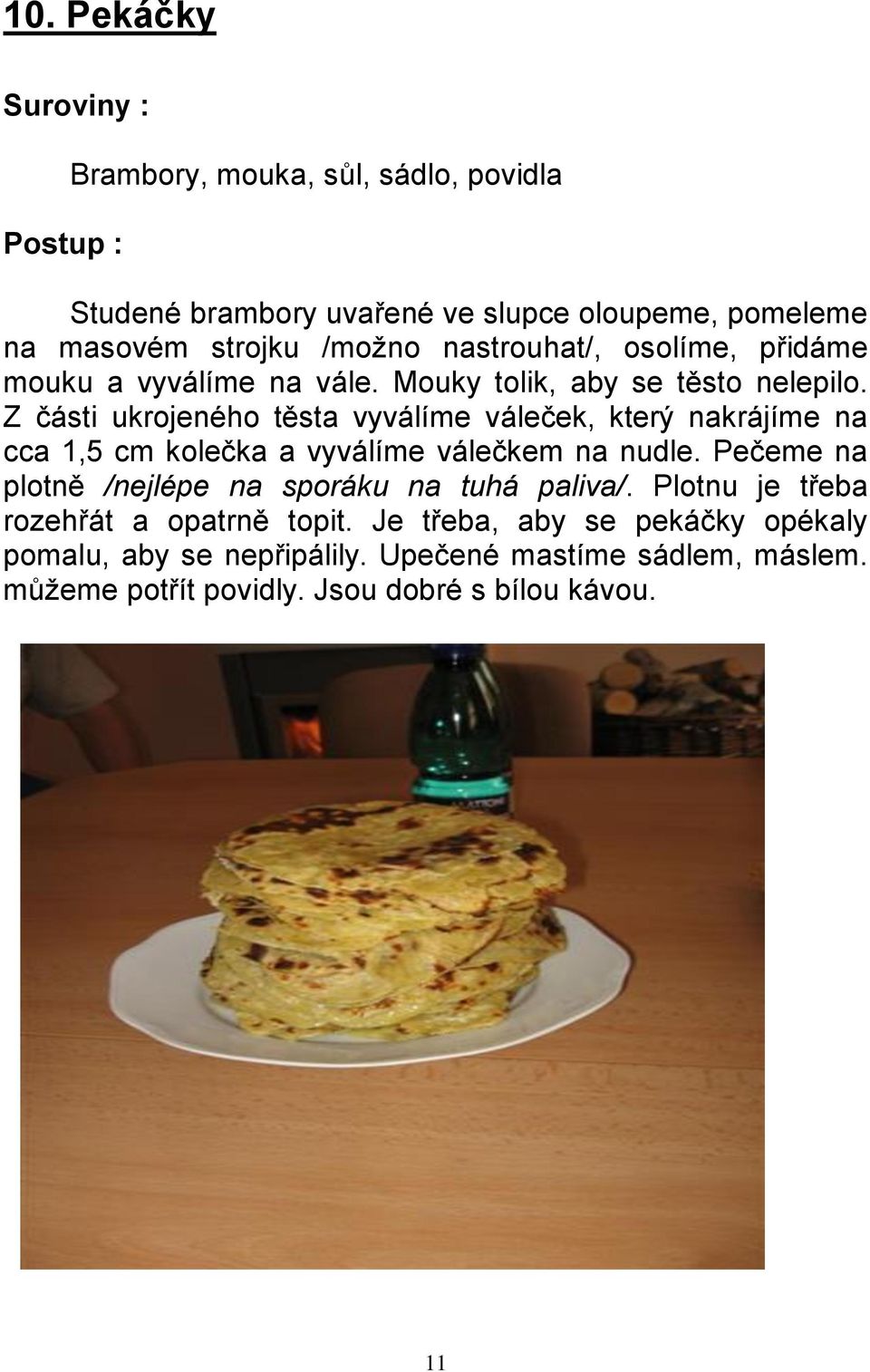 10. Pekáčky

Suroviny :

Brambory, mouka, sůl, sádlo, povidla

Postup :

Studené brambory uvařené ve slupce oloupeme, pomeleme na masovém strojku /možno nastrouhat/, osolíme, přidáme mouku a vyválíme na vále. Mouky tolik, aby se těsto nelepilo. Z části ukrojeného těsta vyválíme váleček, který nakrájíme na cca 1,5 cm kolečka a vyválíme válečkem na nudle. Pečeme na plotně /nejlépe na sporáku na tuhá paliva/. Plotnu je třeba rozehřát a opatrně topit. Je třeba, aby se pekáčky opékaly pomalu, aby se nepřipálily. Upečené mastíme sádlem, máslem. můžeme potřít povidly. Jsou dobré s bílou kávou.

11